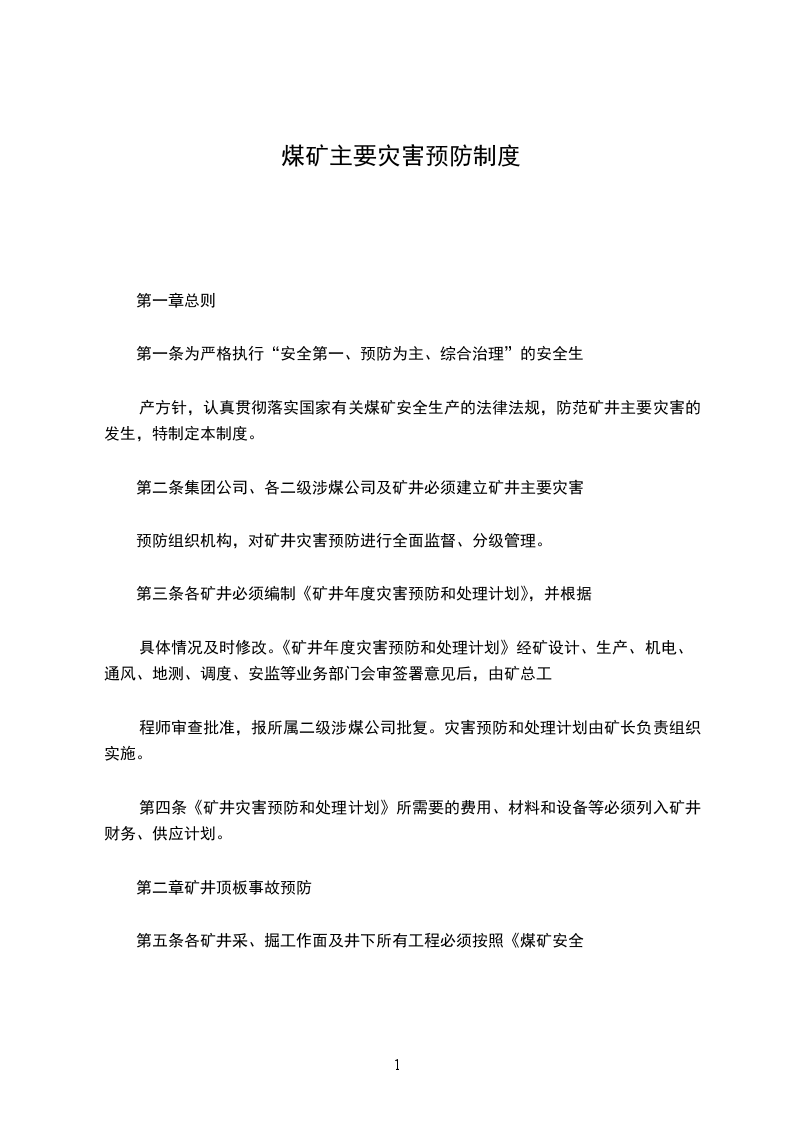 煤矿主要灾害预防制度

第一章总则

第一条为严格执行“安全第一、预防为主、综合治理”的安全生

产方针，认真贯彻落实国家有关煤矿安全生产的法律法规，防范矿井主要灾害的发生，特制定本制度。

第二条集团公司、各二级涉煤公司及矿井必须建立矿井主要灾害

预防组织机构，对矿井灾害预防进行全面监督、分级管理。

第三条各矿井必须编制《矿井年度灾害预防和处理计划》，并根据

具体情况及时修改。《矿井年度灾害预防和处理计划》经矿设计、生产、机电、通风、地测、调度、安监等业务部门会审签署意见后，由矿总工

程师审查批准，报所属二级涉煤公司批复。灾害预防和处理计划由矿长负责组织实施。

第四条《矿井灾害预防和处理计划》所需要的费用、材料和设备等必须列入矿井财务、供应计划。

第二章矿井顶板事故预防

第五条各矿井采、掘工作面及井下所有工程必须按照《煤矿安全

1